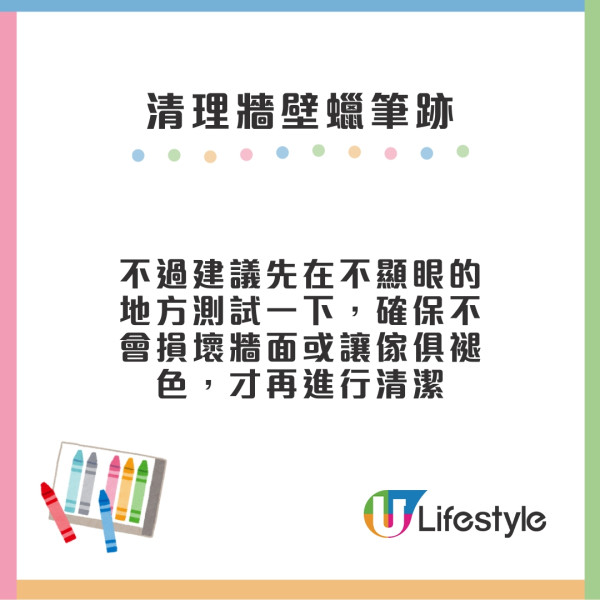 清理牆壁蠟筆跡

不過建議先在不顯眼的地方測試一下，確保不會損壞牆面或讓傢俱褪色，才再進行清潔

U Lifestyle